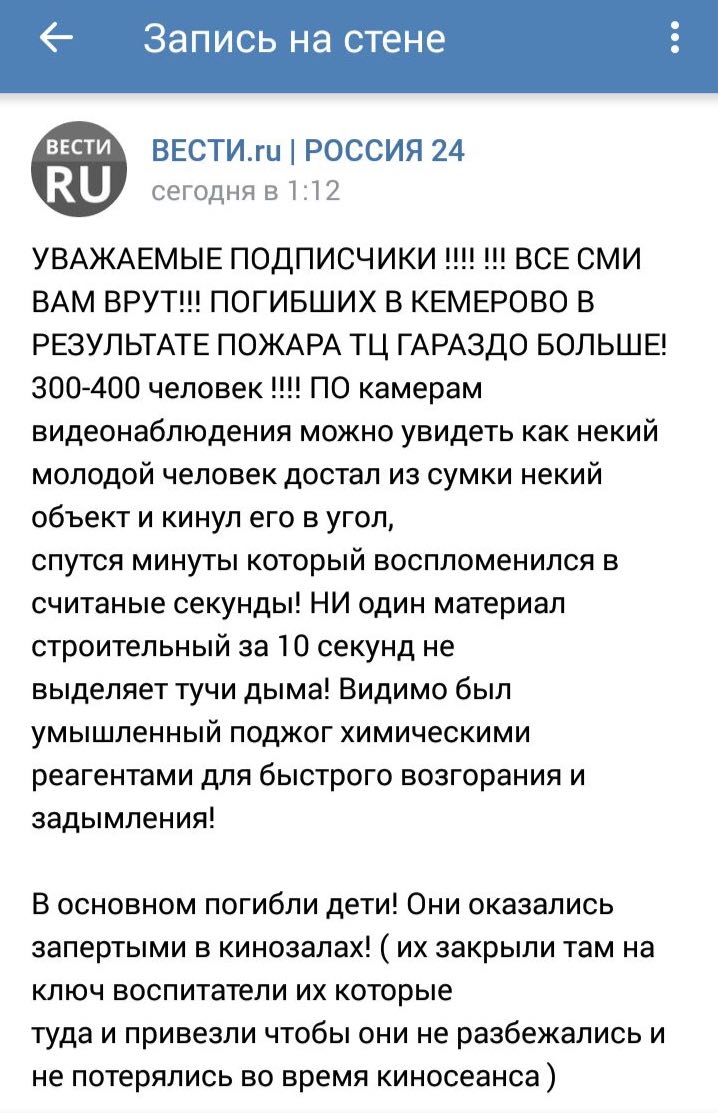 Запись на стене

ВЕСТИ
RU

ВЕСТИ.ru | РОССИЯ 24
сегодня в 1:12

УВАЖАЕМЫЕ ПОДПИСЧИКИ !!!! !!! ВСЕ СМИ ВАМ ВРУТ!!! ПОГИБШИХ В КЕМЕРОВО В РЕЗУЛЬТАТЕ ПОЖАРА ТЦ ГАРАЗДО БОЛЬШЕ! 300-400 человек !!!! ПО камерам видеонаблюдения можно увидеть как некий молодой человек достал из сумки некий объект и кинул его в угол,
спутся минуты который воспломенился в считаные секунды! НИ один материал строительный за 10 секунд не
выделяет тучи дыма! Видимо был умышленный поджог химическими реагентами для быстрого возгорания и задымления!

В основном погибли дети! Они оказались запертыми в кинозалах! ( их закрыли там на ключ воспитатели их которые
туда и привезли чтобы они не разбежались и не потерялись во время киносеанса )